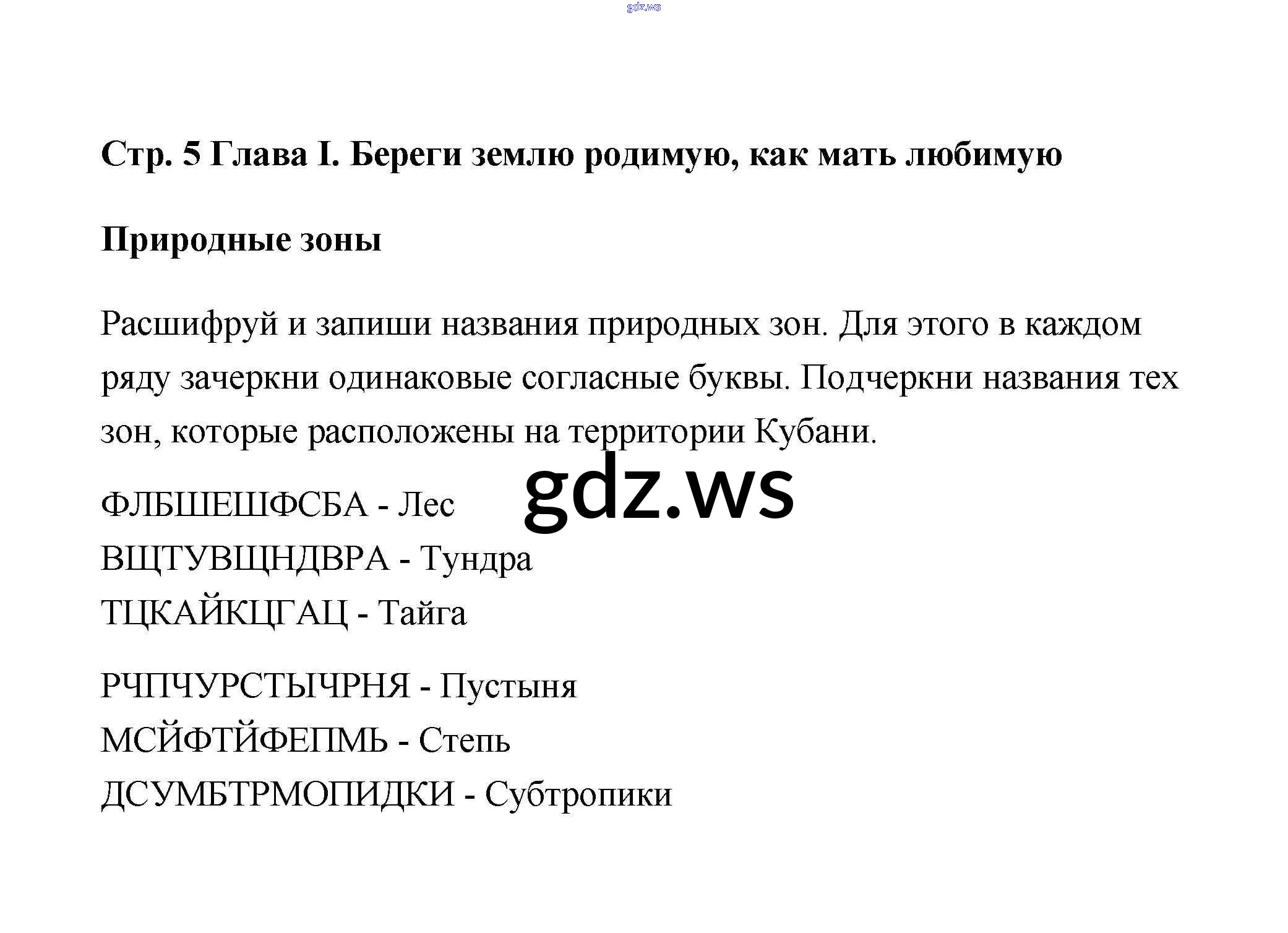 Стр. 5 Глава I. Береги землю родимую, как мать любимую

Природные зоны

Расшифруй и запиши названия природных зон. Для этого в каждом ряду зачеркни одинаковые согласные буквы. Подчеркни названия тех зон, которые расположены на территории Кубани.

ФЛБШЕШФСБА - Лес
ВЩТУВЩНДВРА - Тундра
ТЦКАЙКЦГАЦ - Тайга

РЧПЧУРСТЫЧРНЯ - Пустыня
МСЙФТЙФЕПМЬ - Степь
ДСУМБТРМОПИДКИ - Субтропики

gdz.ws